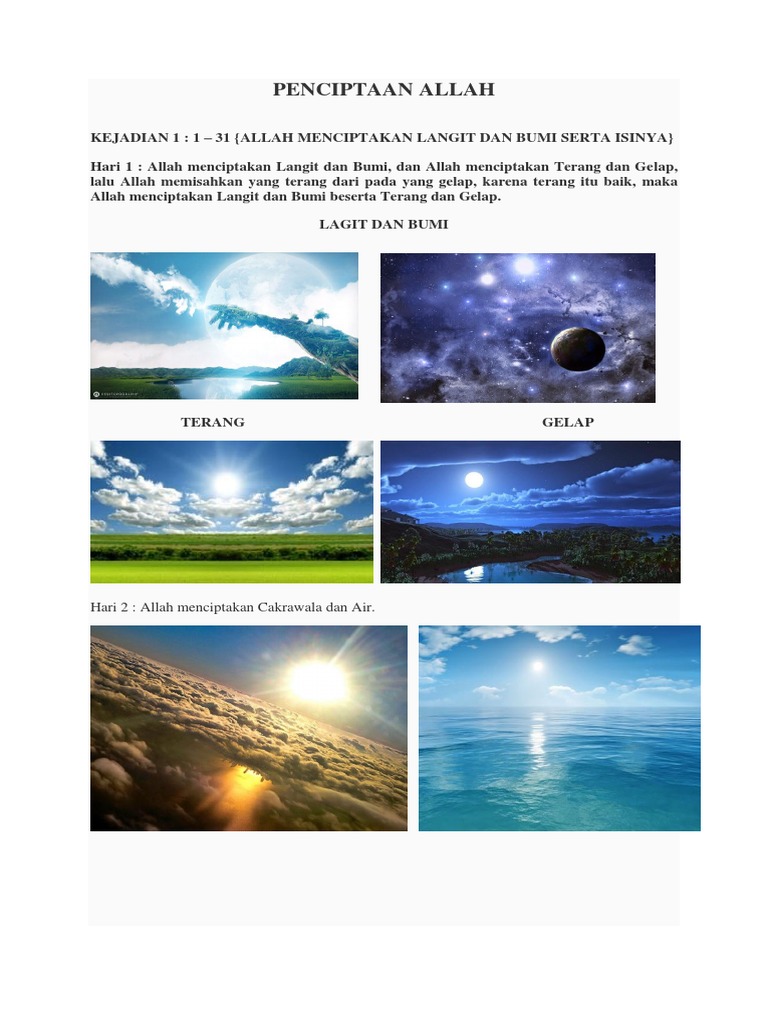 PENCIPTAAN ALLAH

KEJADIAN 1 : 1 – 31 {ALLAH MENCIPTAKAN LANGIT DAN BUMI SERTA ISINYA}

Hari 1 : Allah menciptakan Langit dan Bumi, dan Allah menciptakan Terang dan Gelap, lalu Allah memisahkan yang terang dari pada yang gelap, karena terang itu baik, maka Allah menciptakan Langit dan Bumi beserta Terang dan Gelap.

LAGIT DAN BUMI

TERANG

GELAP

Hari 2 : Allah menciptakan Cakrawala dan Air.